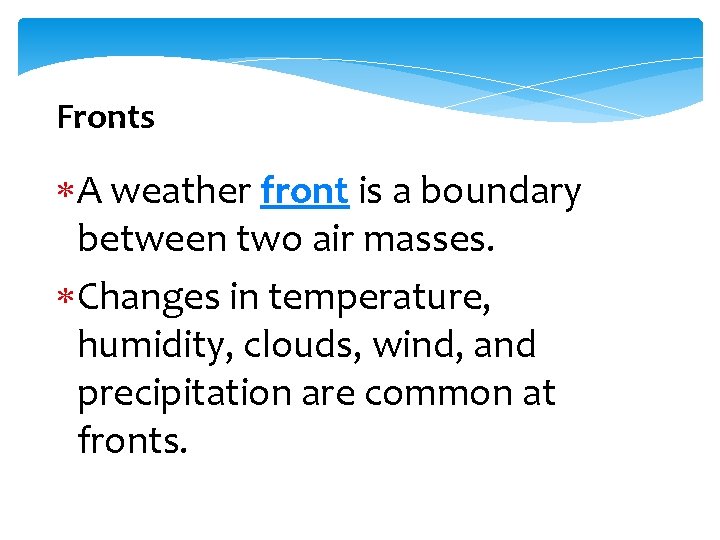 Fronts

* A weather front is a boundary between two air masses.

* Changes in temperature, humidity, clouds, wind, and precipitation are common at fronts.